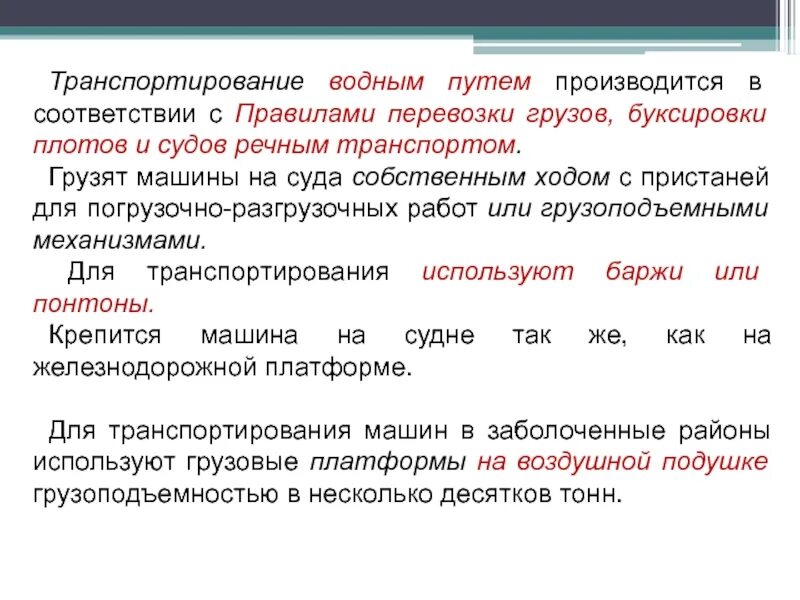 Транспортирование водным путем производится в соответствии с Правилами перевозки грузов, буксировки плотов и судов речным транспортом.

Грузят машины на суда собственным ходом с пристаней для погрузочно-разгрузочных работ или грузоподъемными механизмами.

Для транспортирования используют баржи или понтоны.

Крепится машина на судне так же, как на железнодорожной платформе.

Для транспортирования машин в заболоченные районы используют грузовые платформы на воздушной подушке грузоподъемностью в несколько десятков тонн.